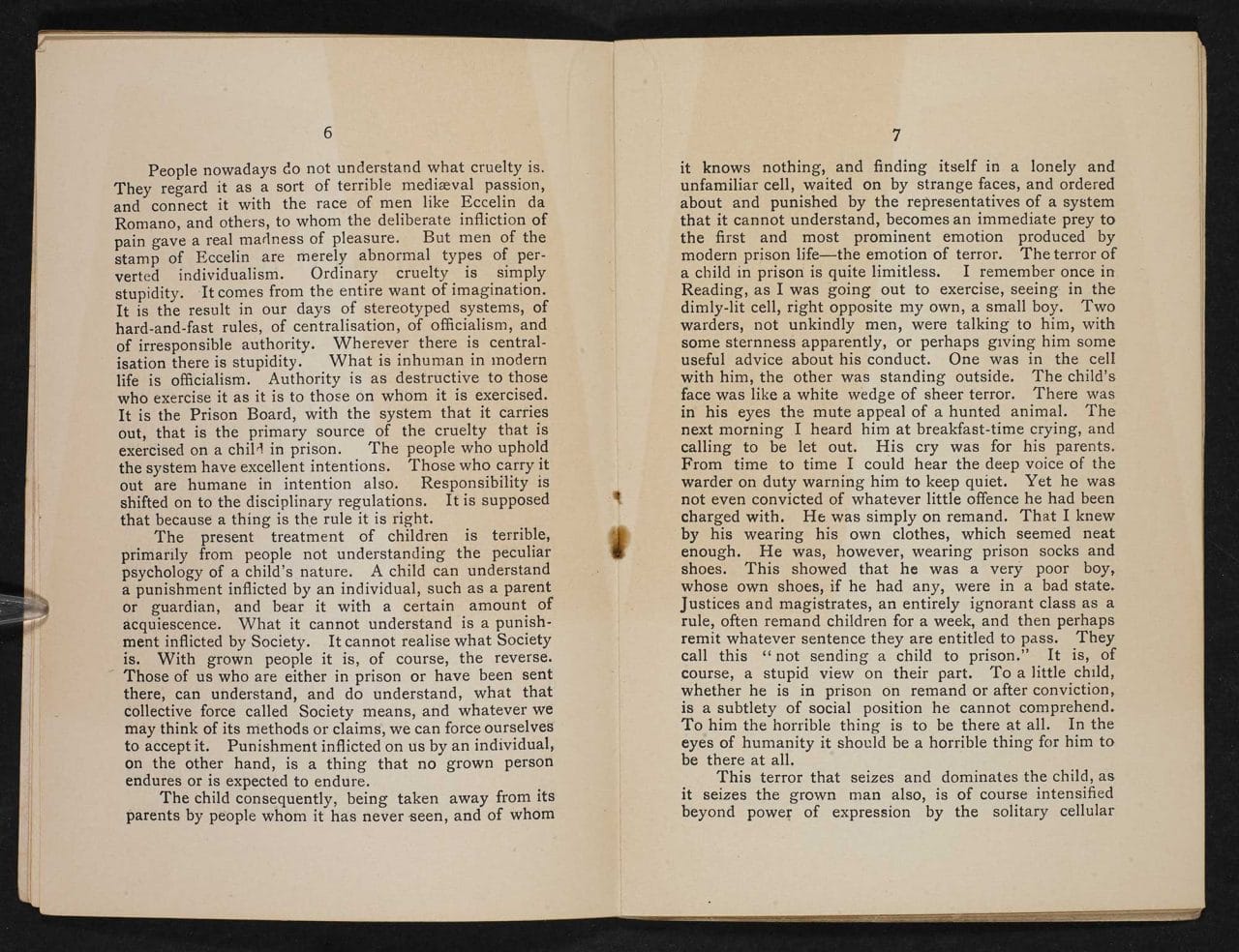 6

People nowadays do not understand what cruelty is. They regard it as a sort of terrible mediæval passion, and connect it with the race of men like Eccelin da Romano, and others, to whom the deliberate infliction of pain gave a real madness of pleasure. But men of the stamp of Eccelin are merely abnormal types of perverted individualism. Ordinary cruelty is simply stupidity. It comes from the entire want of imagination. It is the result in our days of stereotyped systems, of hard-and-fast rules, of centralisation, of officialism, and of irresponsible authority. Wherever there is centralisation there is stupidity. What is inhuman in modern life is officialism. Authority is as destructive to those who exercise it as it is to those on whom it is exercised. It is the Prison Board, with the system that it carries out, that is the primary source of the cruelty that is exercised on a child in prison. The people who uphold the system have excellent intentions. Those who carry it out are humane in intention also. Responsibility is shifted on to the disciplinary regulations. It is supposed that because a thing is the rule it is right.

The present treatment of children is terrible, primarily from people not understanding the peculiar psychology of a child's nature. A child can understand a punishment inflicted by an individual, such as a parent or guardian, and bear it with a certain amount of acquiescence. What it cannot understand is a punishment inflicted by Society. It cannot realise what Society is. With grown people it is, of course, the reverse. Those of us who are either in prison or have been sent there, can understand, and do understand, what that collective force called Society means, and whatever we may think of its methods or claims, we can force ourselves to accept it. Punishment inflicted on us by an individual, on the other hand, is a thing that no grown person endures or is expected to endure.

The child consequently, being taken away from its parents by people whom it has never seen, and of whom

7

it knows nothing, and finding itself in a lonely and unfamiliar cell, waited on by strange faces, and ordered about and punished by the representatives of a system that it cannot understand, becomes an immediate prey to the first and most prominent emotion produced by modern prison life—the emotion of terror. The terror of a child in prison is quite limitless. I remember once in Reading, as I was going out to exercise, seeing in the dimly-lit cell, right opposite my own, a small boy. Two warders, not unkindly men, were talking to him, with some sternness apparently, or perhaps giving him some useful advice about his conduct. One was in the cell with him, the other was standing outside. The child's face was like a white wedge of sheer terror. There was in his eyes the mute appeal of a hunted animal. The next morning I heard him at breakfast-time crying, and calling to be let out. His cry was for his parents. From time to time I could hear the deep voice of the warder on duty warning him to keep quiet. Yet he was not even convicted of whatever little offence he had been charged with. He was simply on remand. That I knew by his wearing his own clothes, which seemed neat enough. He was, however, wearing prison socks and shoes. This showed that he was a very poor boy, whose own shoes, if he had any, were in a bad state. Justices and magistrates, an entirely ignorant class as a rule, often remand children for a week, and then perhaps remit whatever sentence they are entitled to pass. They call this "not sending a child to prison." It is, of course, a stupid view on their part. To a little child, whether he is in prison on remand or after conviction, is a subtlety of social position he cannot comprehend. To him the horrible thing is to be there at all. In the eyes of humanity it should be a horrible thing for him to be there at all.

This terror that seizes and dominates the child, as it seizes the grown man also, is of course intensified beyond power of expression by the solitary cellular